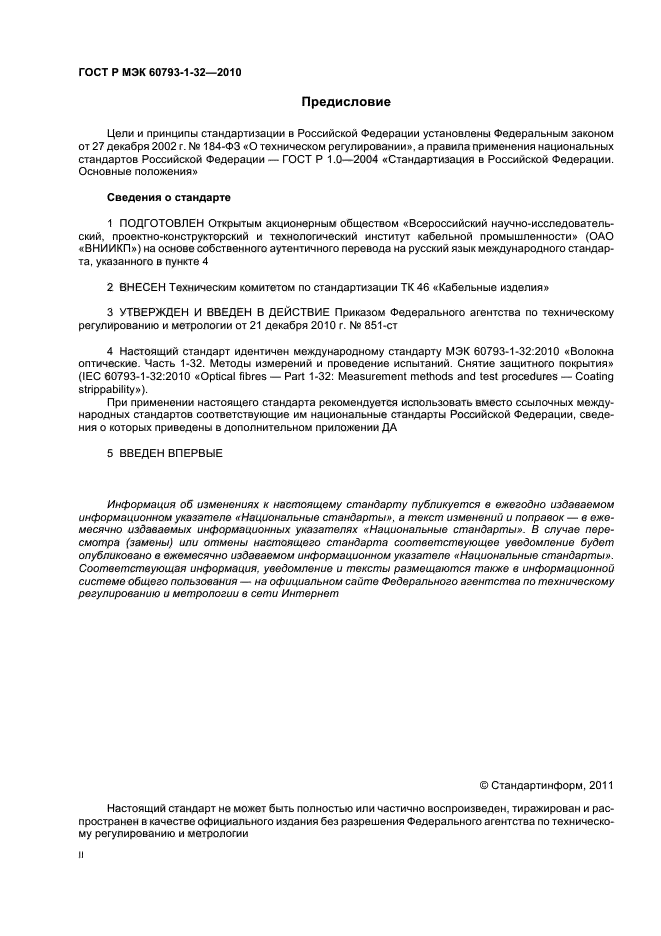 ГОСТ Р МЭК 60793-1-32—2010

Предисловие

Цели и принципы стандартизации в Российской Федерации установлены Федеральным законом от 27 декабря 2002 г. № 184-ФЗ «О техническом регулировании», а правила применения национальных стандартов Российской Федерации — ГОСТ Р 1.0—2004 «Стандартизация в Российской Федерации. Основные положения»

Сведения о стандарте

1 ПОДГОТОВЛЕН Открытым акционерным обществом «Всероссийский научно-исследовательский, проектно-конструкторский и технологический институт кабельной промышленности» (ОАО «ВНИИКП») на основе собственного аутентичного перевода на русский язык международного стандарта, указанного в пункте 4

2 ВНЕСЕН Техническим комитетом по стандартизации ТК 46 «Кабельные изделия»

3 УТВЕРЖДЕН И ВВЕДЕН В ДЕЙСТВИЕ Приказом Федерального агентства по техническому регулированию и метрологии от 21 декабря 2010 г. № 851-ст

4 Настоящий стандарт идентичен международному стандарту МЭК 60793-1-32:2010 «Волокна оптические. Часть 1-32. Методы измерений и проведение испытаний. Снятие защитного покрытия» (IEC 60793-1-32:2010 «Optical fibres — Part 1-32: Measurement methods and test procedures — Coating strippability»).

При применении настоящего стандарта рекомендуется использовать вместо ссылочных международных стандартов соответствующие им национальные стандарты Российской Федерации, сведения о которых приведены в дополнительном приложении ДА

5 ВВЕДЕН ВПЕРВЫЕ

Информация об изменениях к настоящему стандарту публикуется в ежегодно издаваемом информационном указателе «Национальные стандарты», а текст изменений и поправок — в ежемесячно издаваемых информационных указателях «Национальные стандарты». В случае пересмотра (замены) или отмены настоящего стандарта соответствующее уведомление будет опубликовано в ежемесячно издаваемом информационном указателе «Национальные стандарты». Соответствующая информация, уведомление и тексты размещаются также в информационной системе общего пользования — на официальном сайте Федерального агентства по техническому регулированию и метрологии в сети Интернет

© Стандартинформ, 2011

Настоящий стандарт не может быть полностью или частично воспроизведен, тиражирован и распространен в качестве официального издания без разрешения Федерального агентства по техническому регулированию и метрологии

II